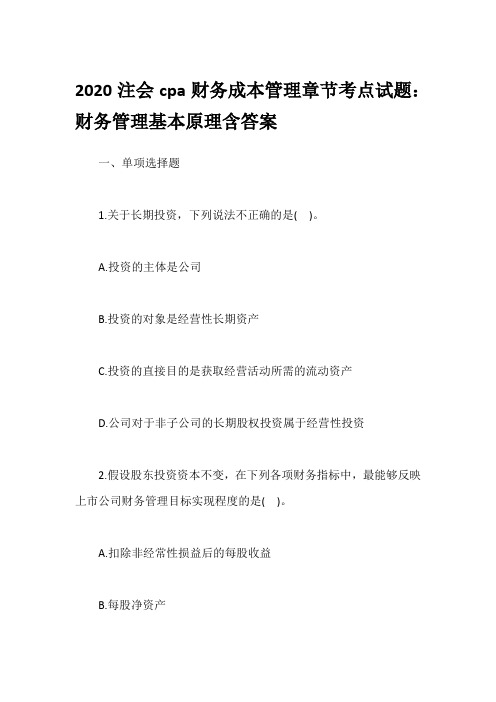 2020 注会 cpa 财务成本管理章节考点试题：财务管理基本原理含答案

一、单项选择题

1.关于长期投资，下列说法不正确的是( )。

A.投资的主体是公司

B.投资的对象是经营性长期资产

C.投资的直接目的是获取经营活动所需的流动资产

D.公司对于非子公司的长期股权投资属于经营性投资

2.假设股东投资资本不变，在下列各项财务指标中，最能够反映上市公司财务管理目标实现程度的是( )。

A.扣除非经常性损益后的每股收益

B.每股净资产